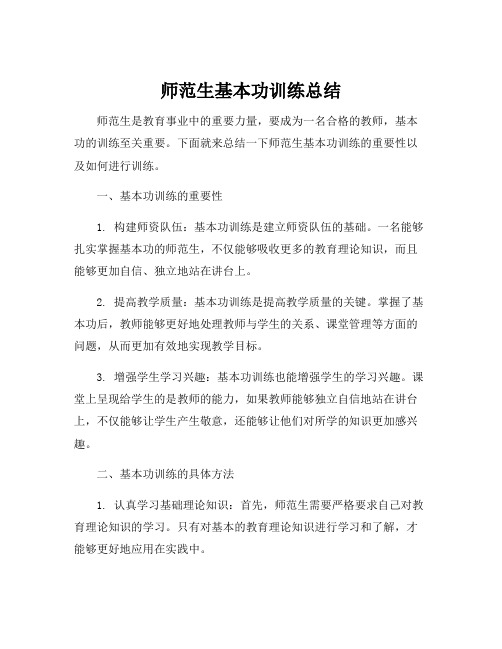 师范生基本功训练总结

师范生是教育事业中的重要力量，要成为一名合格的教师，基本功的训练至关重要。下面就来总结一下师范生基本功训练的重要性以及如何进行训练。

一、基本功训练的重要性

1. 构建师资队伍：基本功训练是建立师资队伍的基础。一名能够扎实掌握基本功的师范生，不仅能够吸收更多的教育理论知识，而且能够更加自信、独立地站在讲台上。

2. 提高教学质量：基本功训练是提高教学质量的关键。掌握了基本功后，教师能够更好地处理教师与学生的关系、课堂管理等方面的问题，从而更加有效地实现教学目标。

3. 增强学生学习兴趣：基本功训练也能增强学生的学习兴趣。课堂上呈现给学生的是教师的能力，如果教师能够独立自信地站在讲台上，不仅能够让学生产生敬意，还能够让他们对所学的知识更加感兴趣。

二、基本功训练的具体方法

1. 认真学习基础理论知识：首先，师范生需要严格要求自己对教育理论知识的学习。只有对基本的教育理论知识进行学习和了解，才能够更好地应用在实践中。